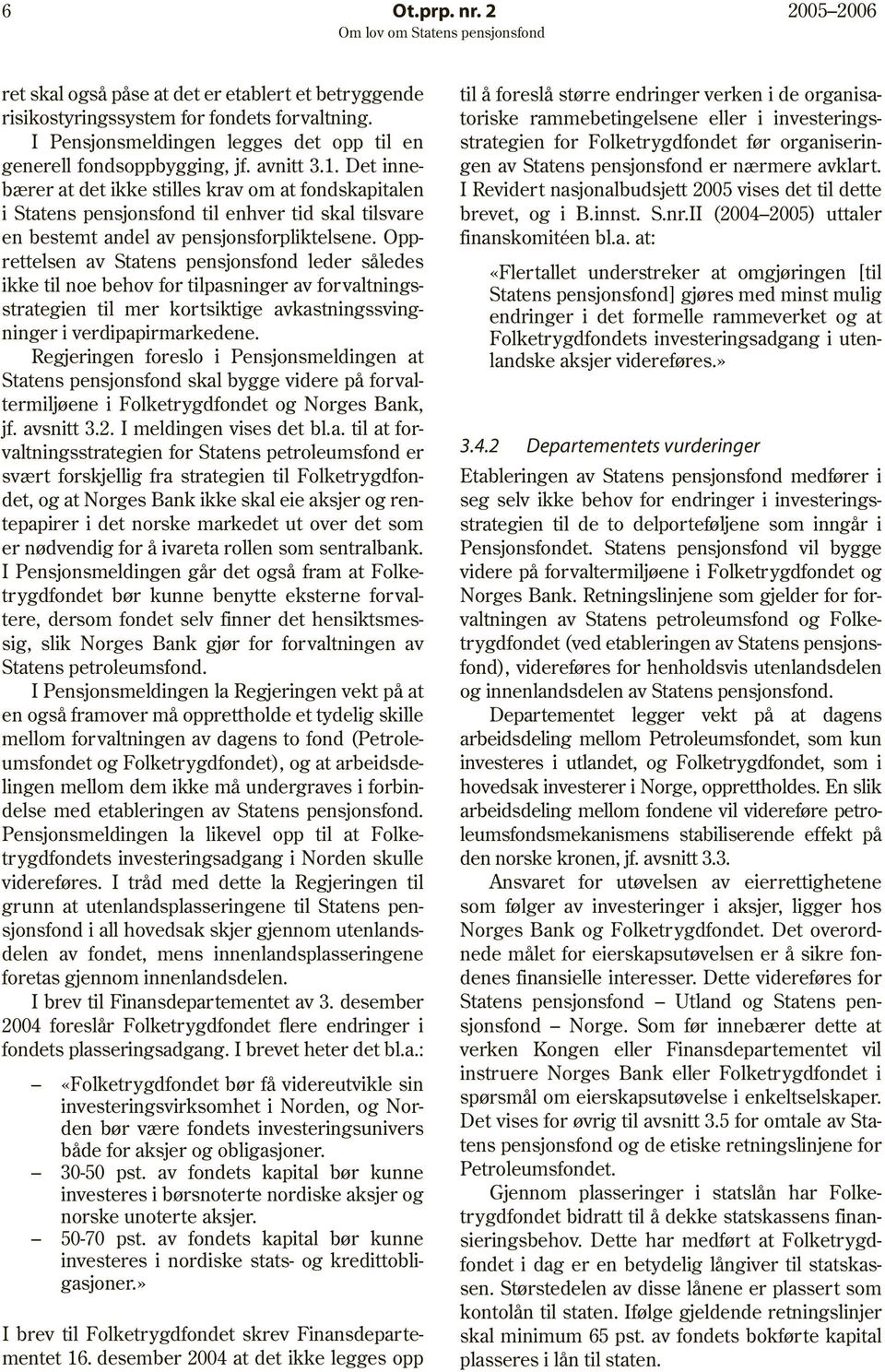 6 Ot.prp. nr. 2 2005–2006
Om lov om Statens pensjonsfond

ret skal også påse at det er etablert et betryggende risikostyringssystem for fondets forvaltning.

I Pensjonsmeldingen legges det opp til en generell fondsoppbygging, jf. avnitt 3.1. Det innebærer at det ikke stilles krav om at fondskapitalen i Statens pensjonsfond til enhver tid skal tilsvare en bestemt andel av pensjonsforpliktelsene. Opprettelsen av Statens pensjonsfond leder således ikke til noe behov for tilpasninger av forvaltningsstrategien til mer kortsiktige avkastningssvingninger i verdipapirmarkedene.

Regjeringen foreslo i Pensjonsmeldingen at Statens pensjonsfond skal bygge videre på forvaltermiljøene i Folketrygdfondet og Norges Bank, jf. avsnitt 3.2. I meldingen vises det bl.a. til at forvaltningsstrategien for Statens petroleumsfond er svært forskjellig fra strategien til Folketrygdfondet, og at Norges Bank ikke skal eie aksjer og rentepapirer i det norske markedet ut over det som er nødvendig for å ivareta rollen som sentralbank. I Pensjonsmeldingen går det også fram at Folketrygdfondet bør kunne benytte eksterne forvaltere, dersom fondet selv finner det hensiktsmessig, slik Norges Bank gjør for forvaltningen av Statens petroleumsfond.

I Pensjonsmeldingen la Regjeringen vekt på at en også framover må opprettholde et tydelig skille mellom forvaltningen av dagens to fond (Petroleumsfondet og Folketrygdfondet), og at arbeidsdelingen mellom dem ikke må undergraves i forbindelse med etableringen av Statens pensjonsfond. Pensjonsmeldingen la likevel opp til at Folketrygdfondets investeringsadgang i Norden skulle videreføres. I tråd med dette la Regjeringen til grunn at utenlandsplasseringene til Statens pensjonsfond i all hovedsak skjer gjennom utenlandsdelen av fondet, mens innenlandsplasseringene foretas gjennom innenlandsdelen.

I brev til Finansdepartementet av 3. desember 2004 foreslår Folketrygdfondet flere endringer i fondets plasseringsadgang. I brevet heter det bl.a.:

– «Folketrygdfondet bør få videreutvikle sin investeringsvirksomhet i Norden, og Norden bør være fondets investeringsunivers både for aksjer og obligasjoner.
– 30-50 pst. av fondets kapital bør kunne investeres i børsnoterte nordiske aksjer og norske unoterte aksjer.
– 50-70 pst. av fondets kapital bør kunne investeres i nordiske stats- og kredittobligasjoner.»

I brev til Folketrygdfondet skrev Finansdepartementet 16. desember 2004 at det ikke legges opp til å foreslå større endringer verken i de organisatoriske rammebetingelsene eller i investeringsstrategien for Folketrygdfondet før organiseringen av Statens pensjonsfond er nærmere avklart. I Revidert nasjonalbudsjett 2005 vises det til dette brevet, og i B.innst. S.nr.II (2004–2005) uttaler finanskomitéen bl.a. at:

«Flertallet understreker at omgjøringen [til Statens pensjonsfond] gjøres med minst mulig endringer i det formelle rammeverket og at Folketrygdfondets investeringsadgang i utenlandske aksjer videreføres.»

3.4.2 Departementets vurderinger

Etableringen av Statens pensjonsfond medfører i seg selv ikke behov for endringer i investeringsstrategien til de to delporteføljene som inngår i Pensjonsfondet. Statens pensjonsfond vil bygge videre på forvaltermiljøene i Folketrygdfondet og Norges Bank. Retningslinjene som gjelder for forvaltningen av Statens petroleumsfond og Folketrygdfondet (ved etableringen av Statens pensjonsfond), videreføres for henholdsvis utenlandsdelen og innenlandsdelen av Statens pensjonsfond.

Departementet legger vekt på at dagens arbeidsdeling mellom Petroleumsfondet, som kun investeres i utlandet, og Folketrygdfondet, som i hovedsak investerer i Norge, opprettholdes. En slik arbeidsdeling mellom fondene vil videreføre petroleumsfondsmekanismens stabiliserende effekt på den norske kronen, jf. avsnitt 3.3.

Ansvaret for utøvelsen av eierrettighetene som følger av investeringer i aksjer, ligger hos Norges Bank og Folketrygdfondet. Det overordnede målet for eierskapsutøvelsen er å sikre fondenes finansielle interesser. Dette videreføres for Statens pensjonsfond – Utland og Statens pensjonsfond – Norge. Som før innebærer dette at verken Kongen eller Finansdepartementet vil instruere Norges Bank eller Folketrygdfondet i spørsmål om eierskapsutøvelse i enkeltselskaper. Det vises for øvrig til avsnitt 3.5 for omtale av Statens pensjonsfond og de etiske retningslinjene for Petroleumsfondet.

Gjennom plasseringer i statslån har Folketrygdfondet bidratt til å dekke statskassens finansieringsbehov. Dette har medført at Folketrygdfondet i dag er en betydelig långiver til statskassen. Størstedelen av disse lånene er plassert som kontolån til staten. Ifølge gjeldende retningslinjer skal minimum 65 pst. av fondets bokførte kapital plasseres i lån til staten.